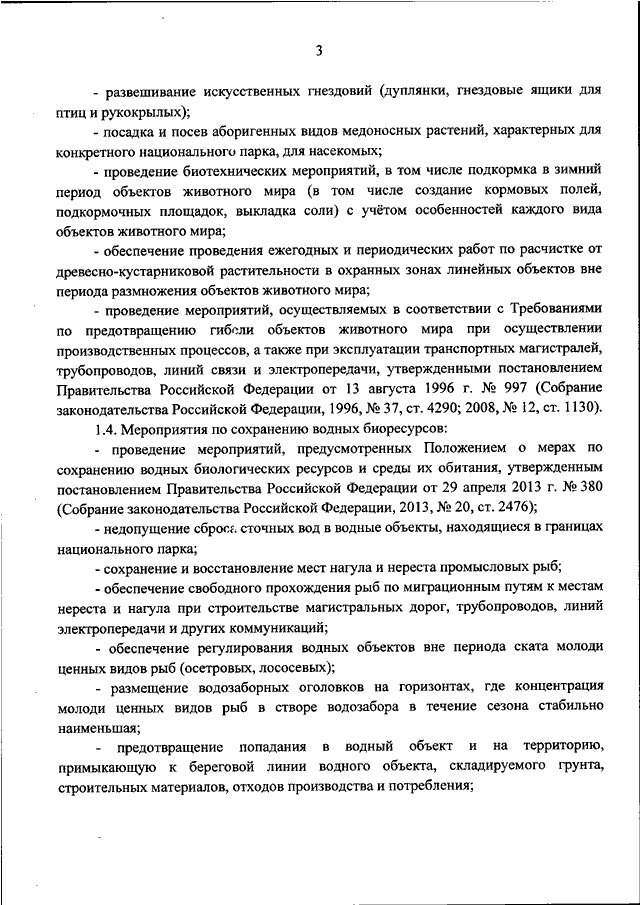 3

- развешивание искусственных гнездовий (дуплянки, гнездовые ящики для птиц и рукокрылых);

- посадка и посев аборигенных видов медоносных растений, характерных для конкретного национального парка, для насекомых;

- проведение биотехнических мероприятий, в том числе подкормка в зимний период объектов животного мира (в том числе создание кормовых полей, подкормочных площадок, выкладка соли) с учётом особенностей каждого вида объектов животного мира;

- обеспечение проведения ежегодных и периодических работ по расчистке от древесно-кустарниковой растительности в охранных зонах линейных объектов вне периода размножения объектов животного мира;

- проведение мероприятий, осуществляемых в соответствии с Требованиями по предотвращению гибели объектов животного мира при осуществлении производственных процессов, а также при эксплуатации транспортных магистралей, трубопроводов, линий связи и электропередачи, утвержденными постановлением Правительства Российской Федерации от 13 августа 1996 г. № 997 (Собрание законодательства Российской Федерации, 1996, № 37, ст. 4290; 2008, № 12, ст. 1130).

1.4. Мероприятия по сохранению водных биоресурсов:

- проведение мероприятий, предусмотренных Положением о мерах по сохранению водных биологических ресурсов и среды их обитания, утвержденным постановлением Правительства Российской Федерации от 29 апреля 2013 г. № 380 (Собрание законодательства Российской Федерации, 2013, № 20, ст. 2476);

- недопущение сброса сточных вод в водные объекты, находящиеся в границах национального парка;

- сохранение и восстановление мест нагула и нереста промысловых рыб;

- обеспечение свободного прохождения рыб по миграционным путям к местам нереста и нагула при строительстве магистральных дорог, трубопроводов, линий электропередачи и других коммуникаций;

- обеспечение регулирования водных объектов вне периода ската молоди ценных видов рыб (осетровых, лососевых);

- размещение водозаборных оголовков на горизонтах, где концентрация молоди ценных видов рыб в створе водозабора в течение сезона стабильно наименьшая;

- предотвращение попадания в водный объект и на территорию, примыкающую к береговой линии водного объекта, складируемого грунта, строительных материалов, отходов производства и потребления;